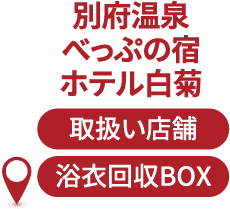 別府温泉
べっぷの宿
ホテル白菊

取扱い店舗

浴衣回収BOX